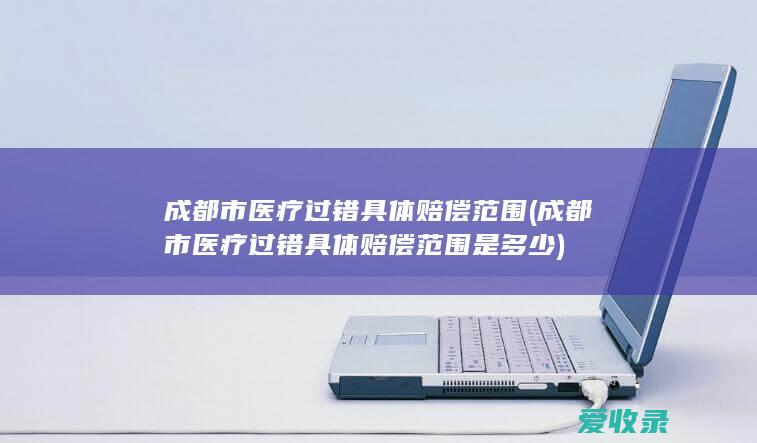 成都市医疗过错具体赔偿范围(成都市医疗过错具体赔偿范围是多少)

爱收录